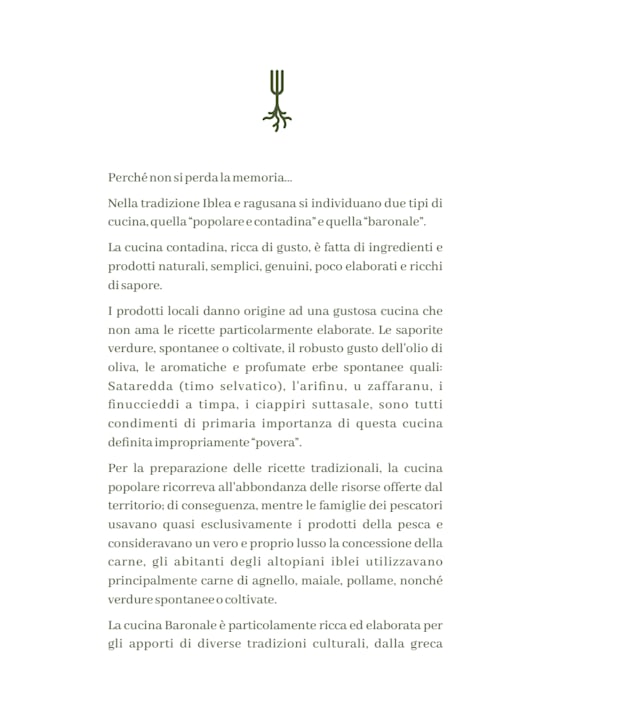 Perché non si perda la memoria...

Nella tradizione Iblea e ragusana si individuano due tipi di cucina, quella "popolare e contadina" e quella "baronale".

La cucina contadina, ricca di gusto, è fatta di ingredienti e prodotti naturali, semplici, genuini, poco elaborati e ricchi di sapore.

I prodotti locali danno origine ad una gustosa cucina che non ama le ricette particolarmente elaborate. Le saporite verdure, spontanee o coltivate, il robusto gusto dell'olio di oliva, le aromatiche e profumate erbe spontanee quali: Sataredda (timo selvatico), l'arifinu, u zaffaranu, i finuccieddi a timpa, i ciappiri suttasale, sono tutti condimenti di primaria importanza di questa cucina definita impropriamente "povera".

Per la preparazione delle ricette tradizionali, la cucina popolare ricorreva all'abbondanza delle risorse offerte dal territorio; di conseguenza, mentre le famiglie dei pescatori usavano quasi esclusivamente i prodotti della pesca e consideravano un vero e proprio lusso la concessione della carne, gli abitanti degli altopiani iblei utilizzavano principalmente carne di agnello, maiale, pollame, nonché verdure spontanee o coltivate.

La cucina Baronale è particolamente ricca ed elaborata per gli apporti di diverse tradizioni culturali, dalla greca